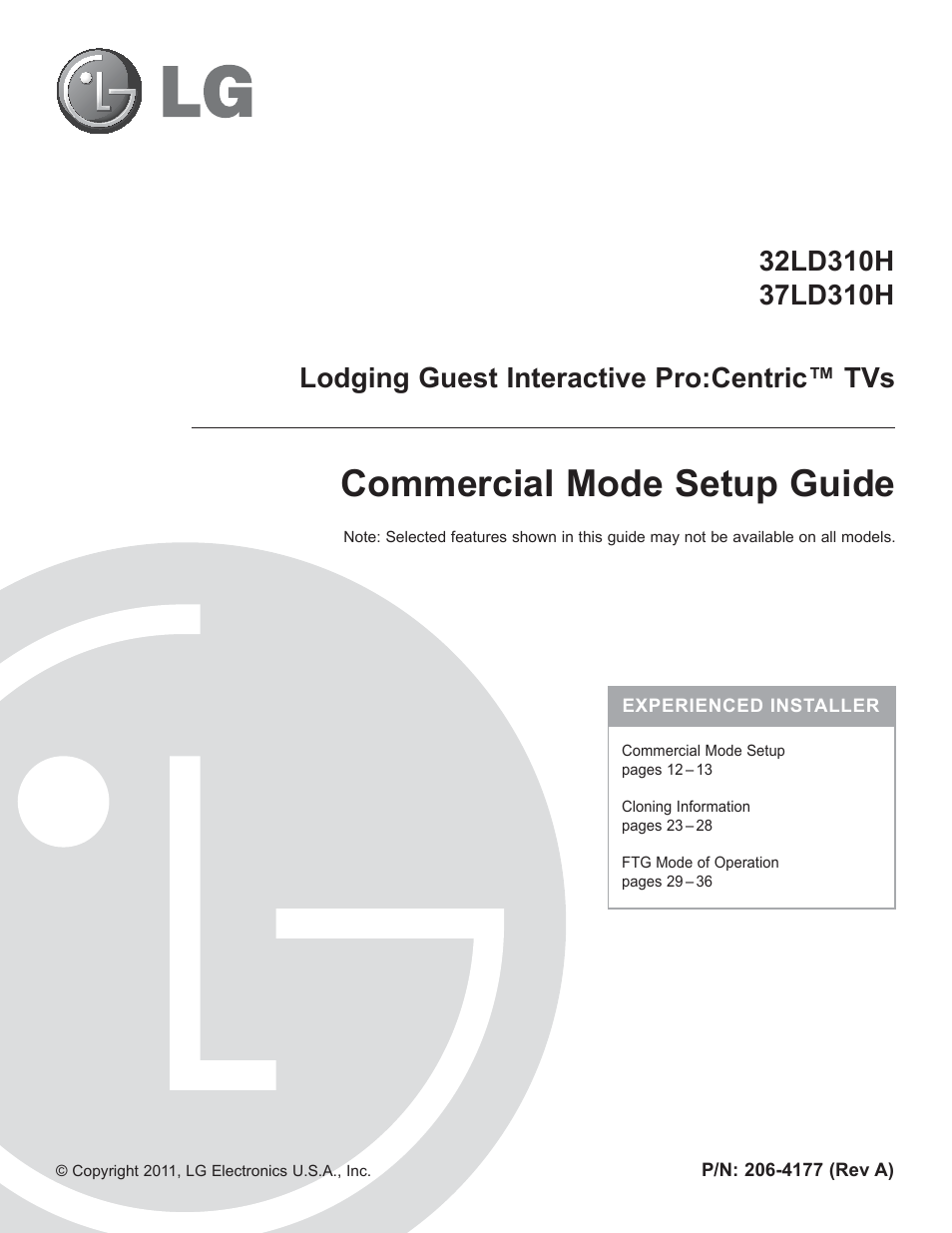 LG

32LD310H
37LD310H

Lodging Guest Interactive Pro:Centric™ TVs

Commercial Mode Setup Guide

Note: Selected features shown in this guide may not be available on all models.

EXPERIENCED INSTALLER

Commercial Mode Setup
pages 12 – 13

Cloning Information
pages 23 – 28

FTG Mode of Operation
pages 29 – 36

© Copyright 2011, LG Electronics U.S.A., Inc.

P/N: 206-4177 (Rev A)